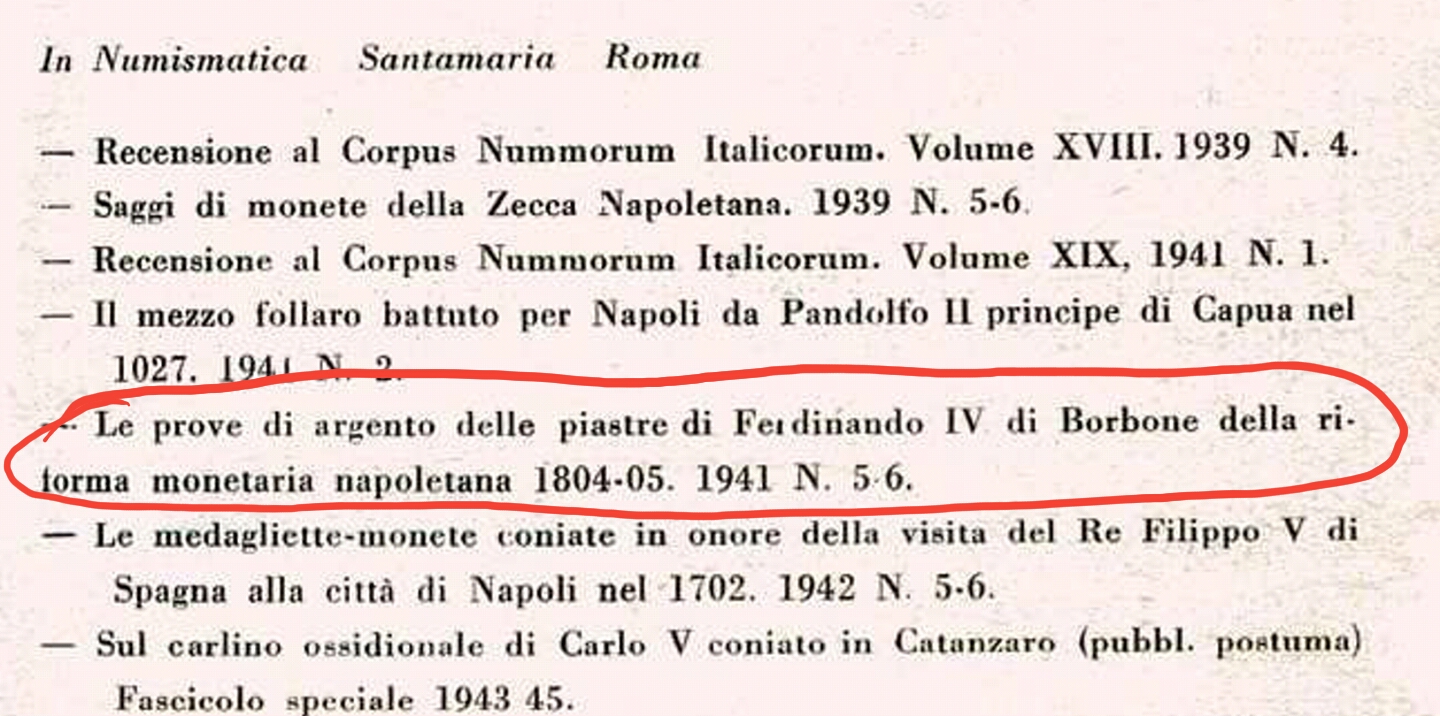 In Numismatica Santamaria Roma

— Recensione al Corpus Nummorum Italicorum. Volume XVIII. 1939 N. 4.

— Saggi di monete della Zecca Napoletana. 1939 N. 5-6.

— Recensione al Corpus Nummorum Italicorum. Volume XIX, 1941 N. 1.

— Il mezzo follaro battuto per Napoli da Pandolfo II principe di Capua nel 1027. 1941 N. 2.

— Le prove di argento delle piastre di Ferdinando IV di Borbone della riforma monetaria napoletana 1804-05. 1941 N. 5-6.

— Le medagliette-monete coniate in onore della visita del Re Filippo V di Spagna alla città di Napoli nel 1702. 1942 N. 5-6.

— Sul carlino ossidionale di Carlo V coniato in Catanzaro (pubbl. postuma) Fascicolo speciale 1943 45.